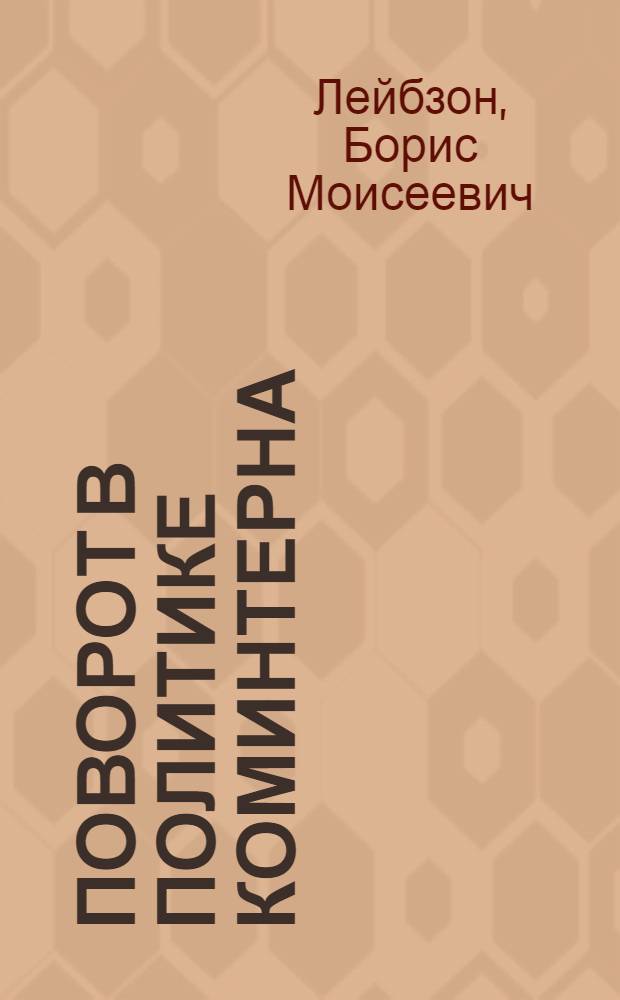 Лейбзон, Борис Моисеевич

ПОВОРОТ В ПОЛИТИКЕ КОМИНТЕРНА